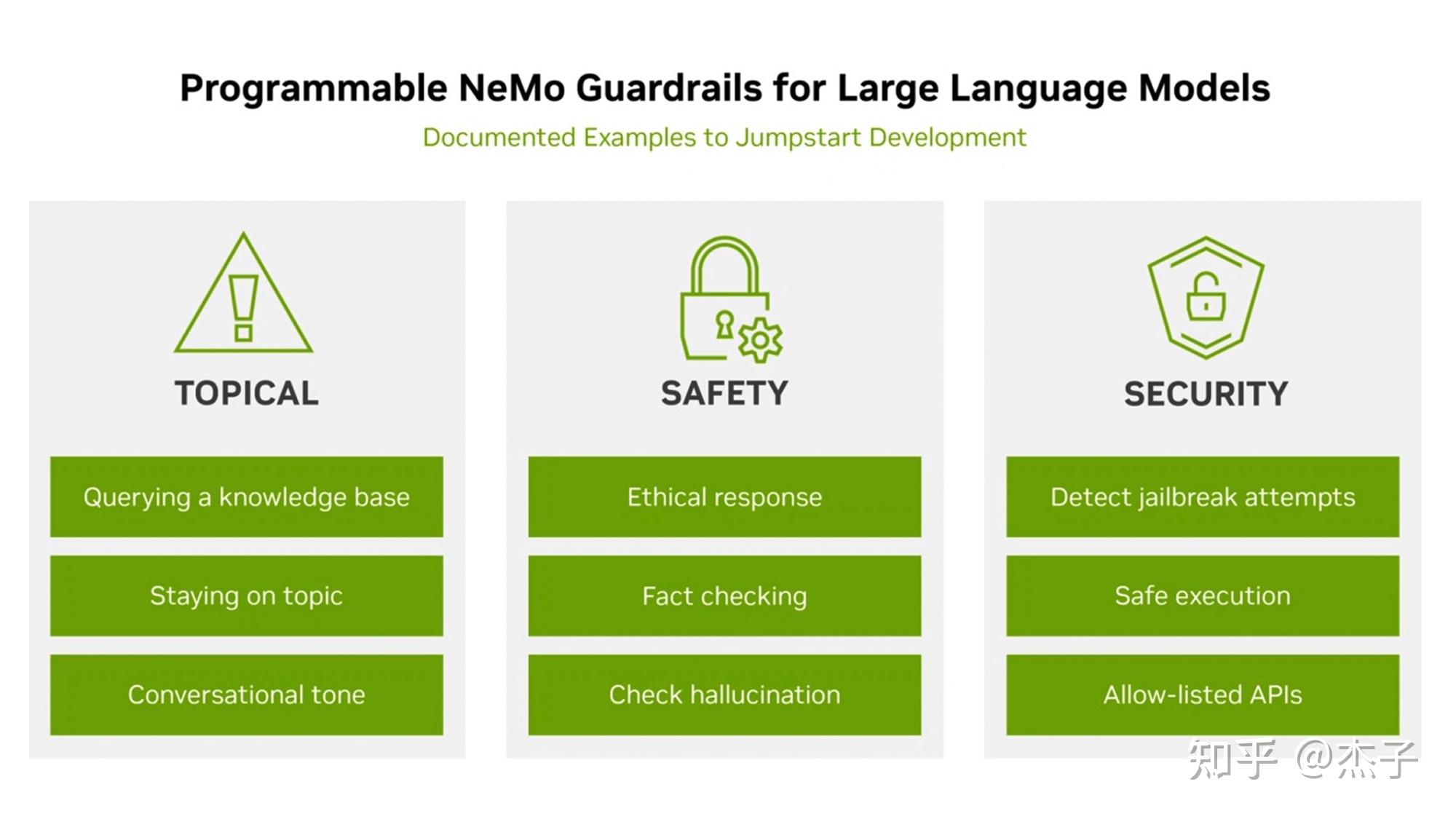 Programmable NeMo Guardrails for Large Language Models

Documented Examples to Jumpstart Development

TOPICAL

Querying a knowledge base

Staying on topic

Conversational tone

SAFETY

Ethical response

Fact checking

Check hallucination

SECURITY

Detect jailbreak attempts

Safe execution

Allow-listed APIs

知乎 @杰子